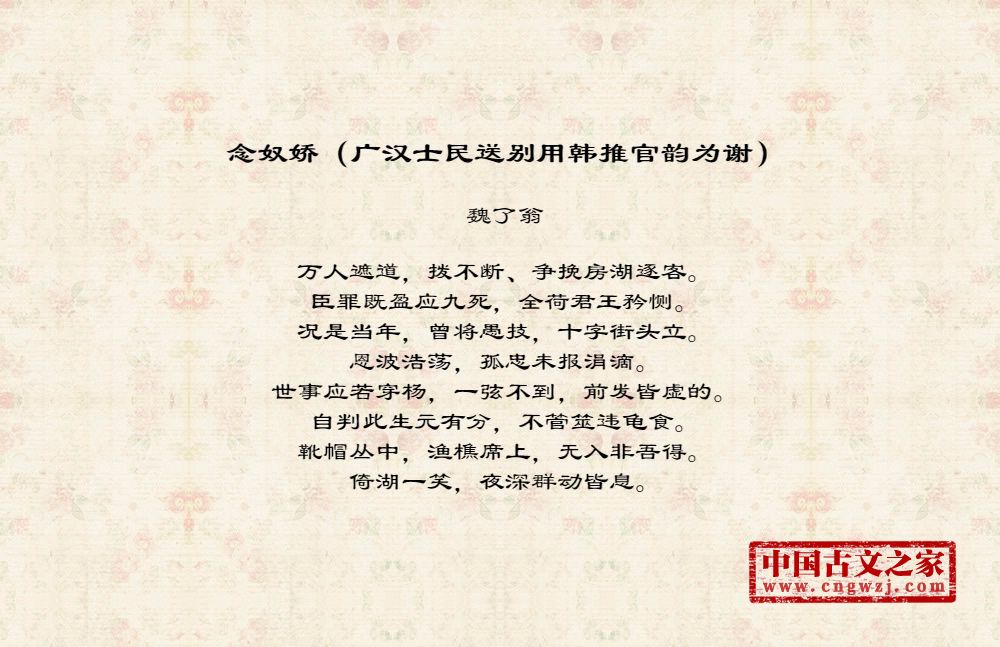 念奴娇（广汉士民送别用韩推官韵为谢）

魏了翁

万人遮道，拨不断、争挽房湖逐客。
臣罪既盈应九死，全荷君王矜恻。
况是当年，曾将愚技，十字街头立。
恩波浩荡，孤忠未报涓滴。
世事应若穿杨，一弦不到，前发皆虚的。
自判此生元有分，不管筮违龟食。
靴帽丛中，渔樵席上，无入非吾得。
倚湖一笑，夜深群动皆息。

中国古文之家
www.cngwzj.com